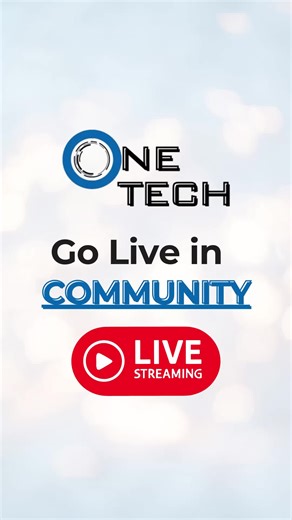 ONE
TECH

Go Live in
COMMUNITY

LIVE
STREAMING